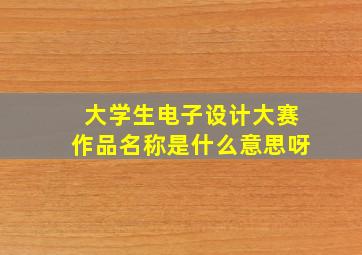 大学生电子设计大赛
作品名称是什么意思呀